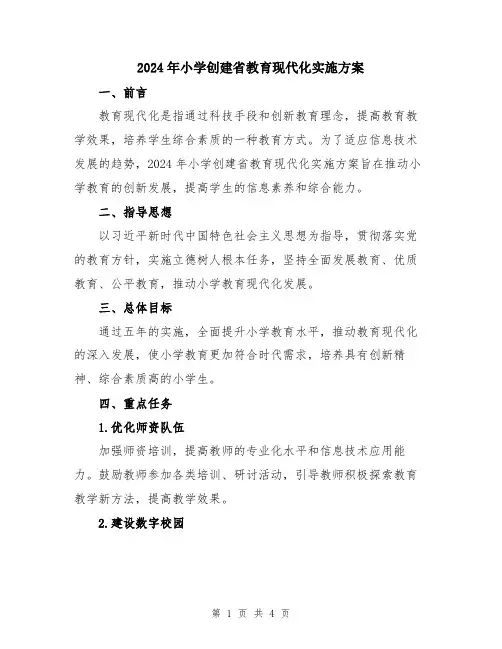 2024年小学创建省教育现代化实施方案

一、前言

教育现代化是指通过科技手段和创新教育理念，提高教育教学效果，培养学生综合素质的一种教育方式。为了适应信息技术发展的趋势，2024年小学创建省教育现代化实施方案旨在推动小学教育的创新发展，提高学生的信息素养和综合能力。

二、指导思想

以习近平新时代中国特色社会主义思想为指导，贯彻落实党的教育方针，实施立德树人根本任务，坚持全面发展教育、优质教育、公平教育，推动小学教育现代化发展。

三、总体目标

通过五年的实施，全面提升小学教育水平，推动教育现代化的深入发展，使小学教育更加符合时代需求，培养具有创新精神、综合素质高的小学生。

四、重点任务

1.优化师资队伍

加强师资培训，提高教师的专业化水平和信息技术应用能力。鼓励教师参加各类培训、研讨活动，引导教师积极探索教育教学新方法，提高教学效果。

2.建设数字校园

第 1 页 共 4 页